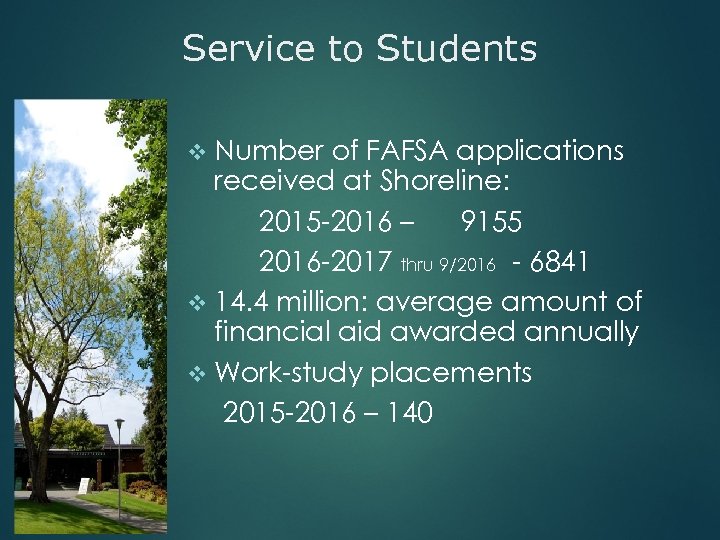 Service to Students

❖ Number of FAFSA applications received at Shoreline:

2015-2016 – 9155

2016-2017 thru 9/2016 - 6841

❖ 14.4 million: average amount of financial aid awarded annually

❖ Work-study placements

2015-2016 – 140